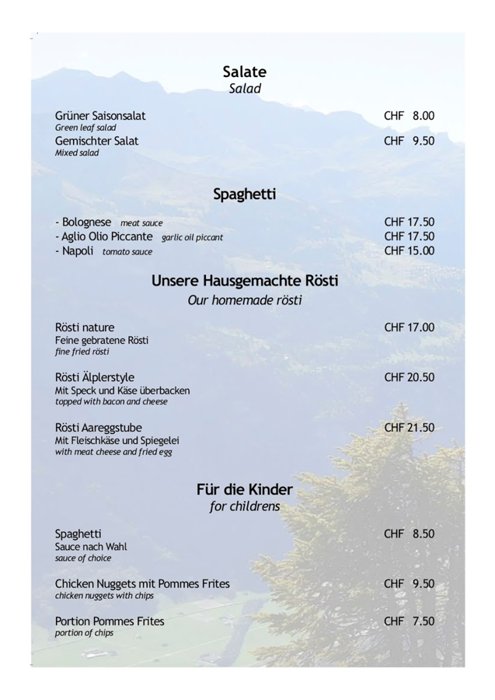 Salate
Salad

Grüner Saisonsalat CHF 8.00
Green leaf salad
Gemischter Salat CHF 9.50
Mixed salad

Spaghetti

- Bolognese meat sauce CHF 17.50
- Aglio Olio Piccante garlic oil piccant CHF 17.50
- Napoli tomato sauce CHF 15.00

Unsere Hausgemachte Rösti
Our homemade rösti

Rösti nature CHF 17.00
Feine gebratene Rösti
fine fried rösti

Rösti Älplerstyle CHF 20.50
Mit Speck und Käse überbacken
topped with bacon and cheese

Rösti Aareggstube CHF 21.50
Mit Fleischkäse und Spiegelei
with meat cheese and fried egg

Für die Kinder
for childrens

Spaghetti CHF 8.50
Sauce nach Wahl
sauce of choice

Chicken Nuggets mit Pommes Frites CHF 9.50
chicken nuggets with chips

Portion Pommes Frites CHF 7.50
portion of chips